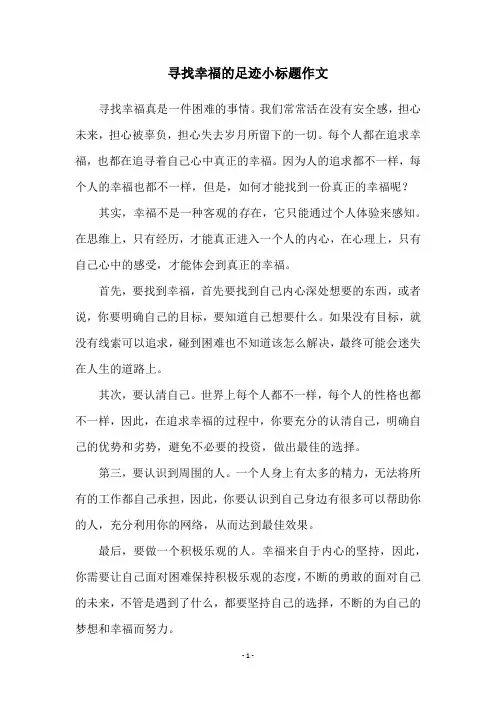 寻找幸福的足迹小标题作文

寻找幸福真是一件困难的事情。我们常常活在没有安全感，担心未来，担心被辜负，担心失去岁月所留下的一切。每个人都在追求幸福，也都在追寻着自己心中真正的幸福。因为人的追求都不一样，每个人的幸福也都不一样，但是，如何才能找到一份真正的幸福呢？

其实，幸福不是一种客观的存在，它只能通过个人体验来感知。在思维上，只有经历，才能真正进入一个人的内心，在心理上，只有自己心中的感受，才能体会到真正的幸福。

首先，要找到幸福，首先要找到自己内心深处想要的东西，或者说，你要明确自己的目标，要知道自己想要什么。如果没有目标，就没有线索可以追求，碰到困难也不知道该怎么解决，最终可能会迷失在人生的道路上。

其次，要认清自己。世界上每个人都不一样，每个人的性格也都不一样，因此，在追求幸福的过程中，你要充分的认清自己，明确自己的优势和劣势，避免不必要的投资，做出最佳的选择。

第三，要认识到周围的人。一个人身上有太多的精力，无法将所有的工作都自己承担，因此，你要认识到自己身边有很多可以帮助你的人，充分利用你的网络，从而达到最佳效果。

最后，要做一个积极乐观的人。幸福来自于内心的坚持，因此，你需要让自己面对困难保持积极乐观的态度，不断的勇敢的面对自己的未来，不管是遇到了什么，都要坚持自己的选择，不断的为自己的梦想和幸福而努力。

- 1 -